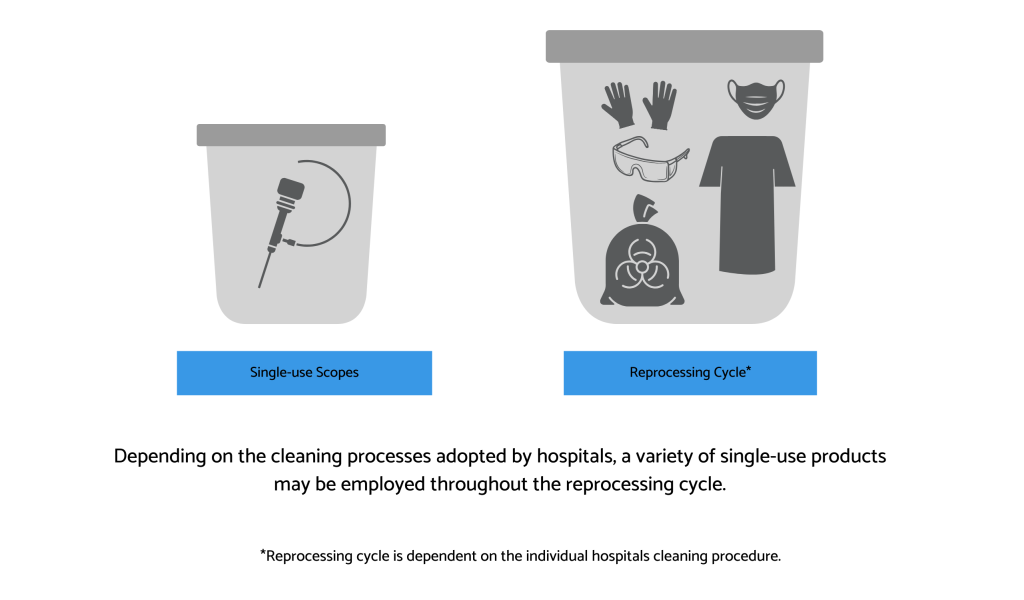 Single-use Scopes

Reprocessing Cycle*

Depending on the cleaning processes adopted by hospitals, a variety of single-use products may be employed throughout the reprocessing cycle.

*Reprocessing cycle is dependent on the individual hospitals cleaning procedure.